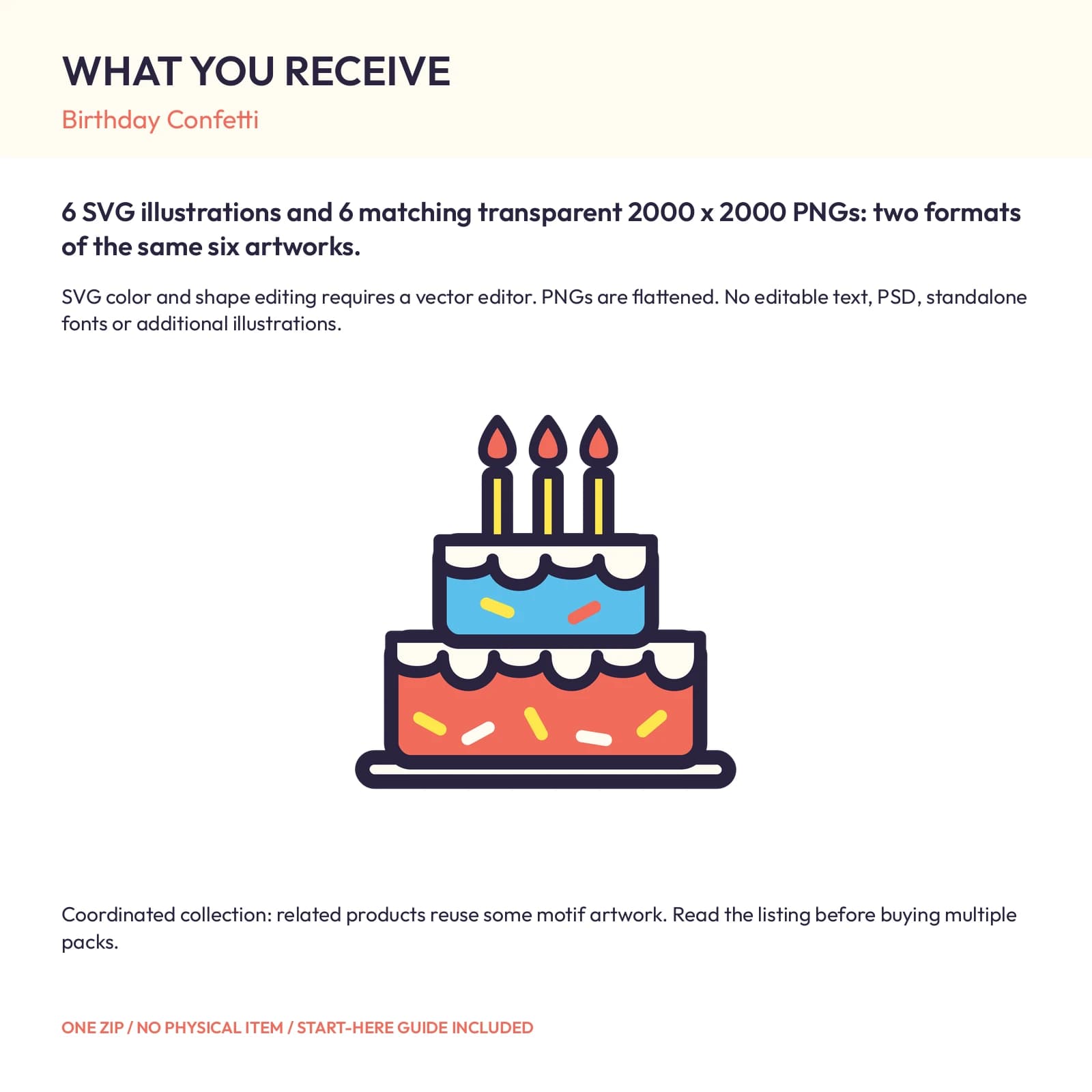 WHAT YOU RECEIVE

Birthday Confetti

6 SVG illustrations and 6 matching transparent 2000 x 2000 PNGs: two formats of the same six artworks.

SVG color and shape editing requires a vector editor. PNGs are flattened. No editable text, PSD, standalone fonts or additional illustrations.

Coordinated collection: related products reuse some motif artwork. Read the listing before buying multiple packs.

ONE ZIP / NO PHYSICAL ITEM / START-HERE GUIDE INCLUDED